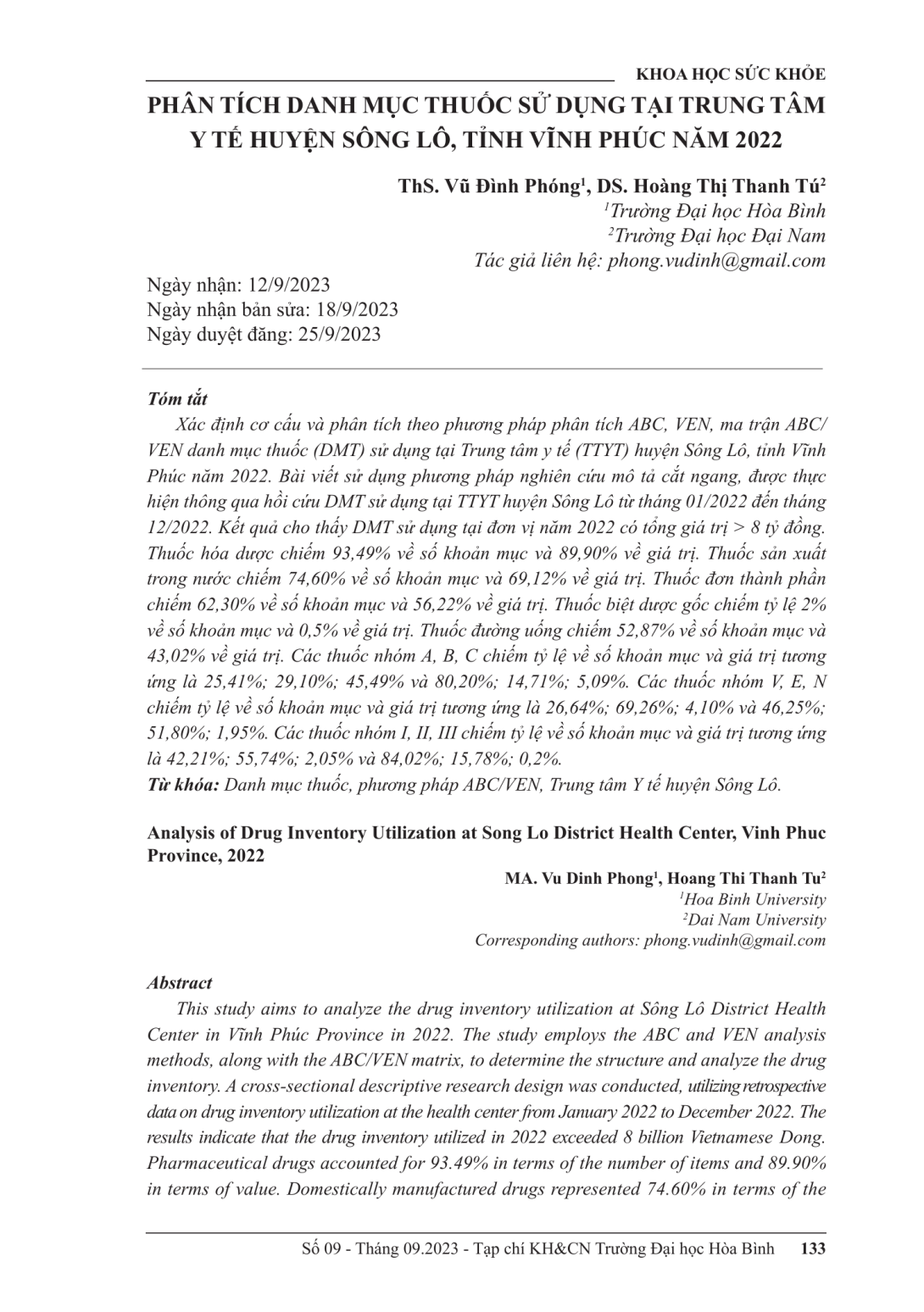 KHOA HỌC SỨC KHỎE

PHÂN TÍCH DANH MỤC THUỐC SỬ DỤNG TẠI TRUNG TÂM Y TẾ HUYỆN SÔNG LÔ, TỈNH VĨNH PHÚC NĂM 2022

ThS. Vũ Đình Phóng$^1$, DS. Hoàng Thị Thanh Tú$^2$
$^1$Trường Đại học Hòa Bình
$^2$Trường Đại học Đại Nam
Tác giả liên hệ: phong.vudinh@gmail.com

Ngày nhận: 12/9/2023
Ngày nhận bản sửa: 18/9/2023
Ngày duyệt đăng: 25/9/2023

Tóm tắt
Xác định cơ cấu và phân tích theo phương pháp phân tích ABC, VEN, ma trận ABC/VEN danh mục thuốc (DMT) sử dụng tại Trung tâm y tế (TTYT) huyện Sông Lô, tỉnh Vĩnh Phúc năm 2022. Bài viết sử dụng phương pháp nghiên cứu mô tả cắt ngang, được thực hiện thông qua hồi cứu DMT sử dụng tại TTYT huyện Sông Lô từ tháng 01/2022 đến tháng 12/2022. Kết quả cho thấy DMT sử dụng tại đơn vị năm 2022 có tổng giá trị > 8 tỷ đồng. Thuốc hóa dược chiếm 93,49% về số khoản mục và 89,90% về giá trị. Thuốc sản xuất trong nước chiếm 74,60% về số khoản mục và 69,12% về giá trị. Thuốc đơn thành phần chiếm 62,30% về số khoản mục và 56,22% về giá trị. Thuốc biệt dược gốc chiếm tỷ lệ 2% về số khoản mục và 0,5% về giá trị. Thuốc đường uống chiếm 52,87% về số khoản mục và 43,02% về giá trị. Các thuốc nhóm A, B, C chiếm tỷ lệ về số khoản mục và giá trị tương ứng là 25,41%; 29,10%; 45,49% và 80,20%; 14,71%; 5,09%. Các thuốc nhóm V, E, N chiếm tỷ lệ về số khoản mục và giá trị tương ứng là 26,64%; 69,26%; 4,10% và 46,25%; 51,80%; 1,95%. Các thuốc nhóm I, II, III chiếm tỷ lệ về số khoản mục và giá trị tương ứng là 42,21%; 55,74%; 2,05% và 84,02%; 15,78%; 0,2%.
Từ khóa: Danh mục thuốc, phương pháp ABC/VEN, Trung tâm Y tế huyện Sông Lô.

Analysis of Drug Inventory Utilization at Song Lo District Health Center, Vinh Phuc Province, 2022

MA. Vu Dinh Phong$^1$, Hoang Thi Thanh Tu$^2$
$^1$Hoa Binh University
$^2$Dai Nam University
Corresponding authors: phong.vudinh@gmail.com

Abstract
This study aims to analyze the drug inventory utilization at Sông Lô District Health Center in Vĩnh Phúc Province in 2022. The study employs the ABC and VEN analysis methods, along with the ABC/VEN matrix, to determine the structure and analyze the drug inventory. A cross-sectional descriptive research design was conducted, utilizing retrospective data on drug inventory utilization at the health center from January 2022 to December 2022. The results indicate that the drug inventory utilized in 2022 exceeded 8 billion Vietnamese Dong. Pharmaceutical drugs accounted for 93.49% in terms of the number of items and 89.90% in terms of value. Domestically manufactured drugs represented 74.60% in terms of the

Số 09 - Tháng 09.2023 - Tạp chí KH&CN Trường Đại học Hòa Bình 133